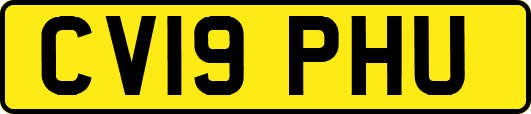 CV19 PHU